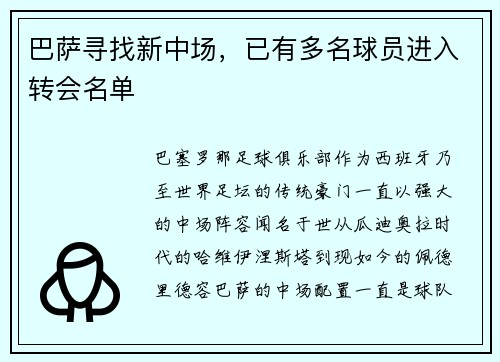 巴萨寻找新中场，已有多名球员进入转会名单

巴塞罗那足球俱乐部作为西班牙乃至世界足坛的传统豪门一直以强大的中场阵容闻名于世从瓜迪奥拉时代的哈维伊涅斯塔到现如今的佩德里德容巴萨的中场配置一直是球队